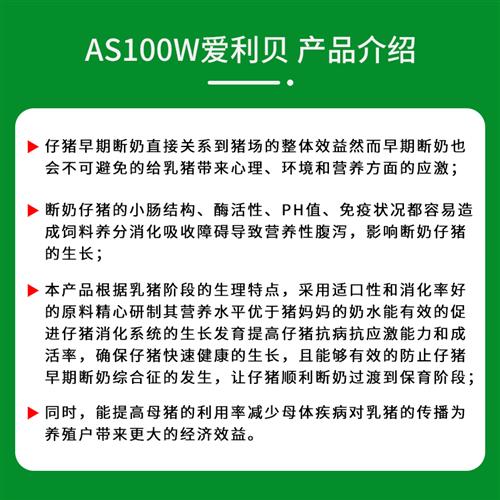 AS100W爱利贝 产品介绍

▶ 仔猪早期断奶直接关系到猪场的整体效益然而早期断奶也会不可避免的给乳猪带来心理、环境和营养方面的应激；

▶ 断奶仔猪的小肠结构、酶活性、PH值、免疫状况都容易造成饲料养分消化吸收障碍导致营养性腹泻，影响断奶仔猪的生长；

▶ 本产品根据乳猪阶段的生理特点，采用适口性和消化率好的原料精心研制其营养水平优于猪妈妈的奶水能有效的促进仔猪消化系统的生长发育提高仔猪抗病抗应激能力和成活率，确保仔猪快速健康的生长，且能够有效的防止仔猪早期断奶综合征的发生，让仔猪顺利断奶过渡到保育阶段；

▶ 同时，能提高母猪的利用率减少母体疾病对乳猪的传播为养殖户带来更大的经济效益。